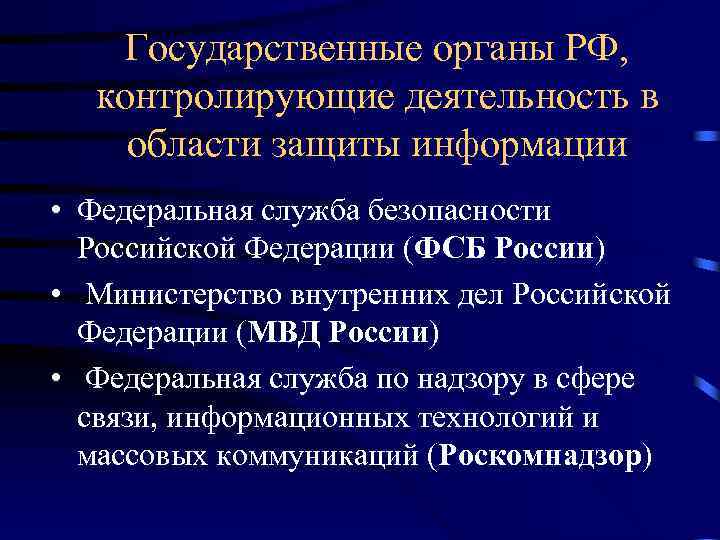 Государственные органы РФ, контролирующие деятельность в области защиты информации

• Федеральная служба безопасности Российской Федерации (ФСБ России)
• Министерство внутренних дел Российской Федерации (МВД России)
• Федеральная служба по надзору в сфере связи, информационных технологий и массовых коммуникаций (Роскомнадзор)